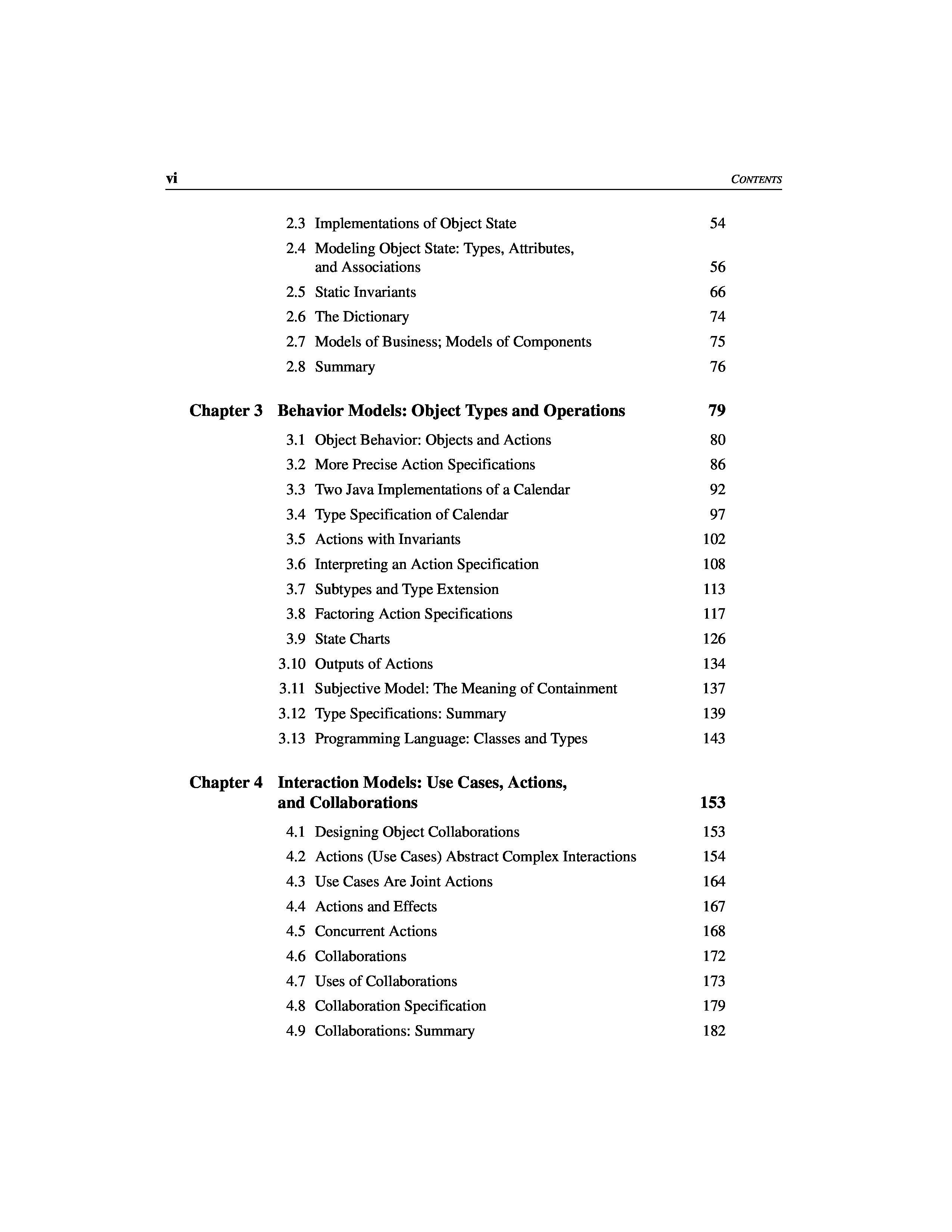 vi CONTENTS

2.3 Implementations of Object State 54
2.4 Modeling Object State: Types, Attributes, and Associations 56
2.5 Static Invariants 66
2.6 The Dictionary 74
2.7 Models of Business; Models of Components 75
2.8 Summary 76

Chapter 3 Behavior Models: Object Types and Operations 79

3.1 Object Behavior: Objects and Actions 80
3.2 More Precise Action Specifications 86
3.3 Two Java Implementations of a Calendar 92
3.4 Type Specification of Calendar 97
3.5 Actions with Invariants 102
3.6 Interpreting an Action Specification 108
3.7 Subtypes and Type Extension 113
3.8 Factoring Action Specifications 117
3.9 State Charts 126
3.10 Outputs of Actions 134
3.11 Subjective Model: The Meaning of Containment 137
3.12 Type Specifications: Summary 139
3.13 Programming Language: Classes and Types 143

Chapter 4 Interaction Models: Use Cases, Actions, and Collaborations 153

4.1 Designing Object Collaborations 153
4.2 Actions (Use Cases) Abstract Complex Interactions 154
4.3 Use Cases Are Joint Actions 164
4.4 Actions and Effects 167
4.5 Concurrent Actions 168
4.6 Collaborations 172
4.7 Uses of Collaborations 173
4.8 Collaboration Specification 179
4.9 Collaborations: Summary 182